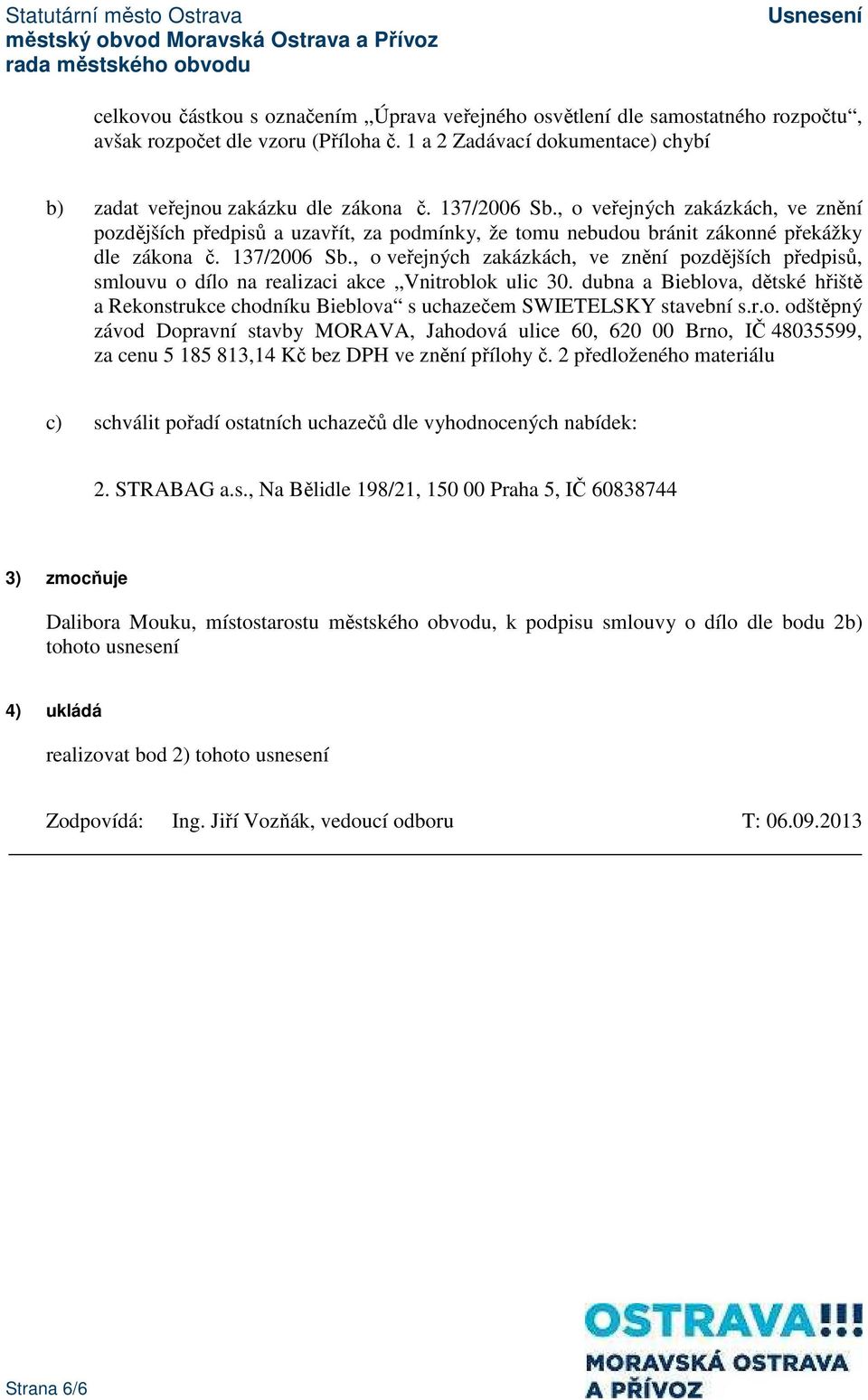 Statutární město Ostrava
městský obvod Moravská Ostrava a Přívoz
rada městského obvodu

Usnesení

celkovou částkou s označením „Úprava veřejného osvětlení dle samostatného rozpočtu“, avšak rozpočet dle vzoru (Příloha č. 1 a 2 Zadávací dokumentace) chybí

b) zadat veřejnou zakázku dle zákona č. 137/2006 Sb., o veřejných zakázkách, ve znění pozdějších předpisů a uzavřít, za podmínky, že tomu nebudou bránit zákonné překážky dle zákona č. 137/2006 Sb., o veřejných zakázkách, ve znění pozdějších předpisů, smlouvu o dílo na realizaci akce „Vnitroblok ulic 30. dubna a Bieblova, dětské hřiště a Rekonstrukce chodníku Bieblova“ s uchazečem SWIETELSKY stavební s.r.o. odštěpný závod Dopravní stavby MORAVA, Jahodová ulice 60, 620 00 Brno, IČ 48035599, za cenu 5 185 813,14 Kč bez DPH ve znění přílohy č. 2 předloženého materiálu

c) schválit pořadí ostatních uchazečů dle vyhodnocených nabídek:

2. STRABAG a.s., Na Bělidle 198/21, 150 00 Praha 5, IČ 60838744

3) zmocňuje

Dalibora Mouku, místostarostu městského obvodu, k podpisu smlouvy o dílo dle bodu 2b) tohoto usnesení

4) ukládá

realizovat bod 2) tohoto usnesení

Zodpovídá: Ing. Jiří Vozňák, vedoucí odboru T: 06.09.2013

Strana 6/6

OSTRAVA!!!
MORAVSKÁ OSTRAVA
A PŘÍVOZ